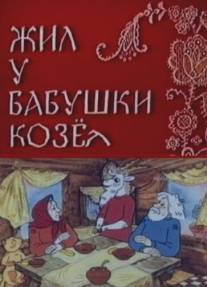 ЖИЛ У БАБУШКИ КОЗЁЛ